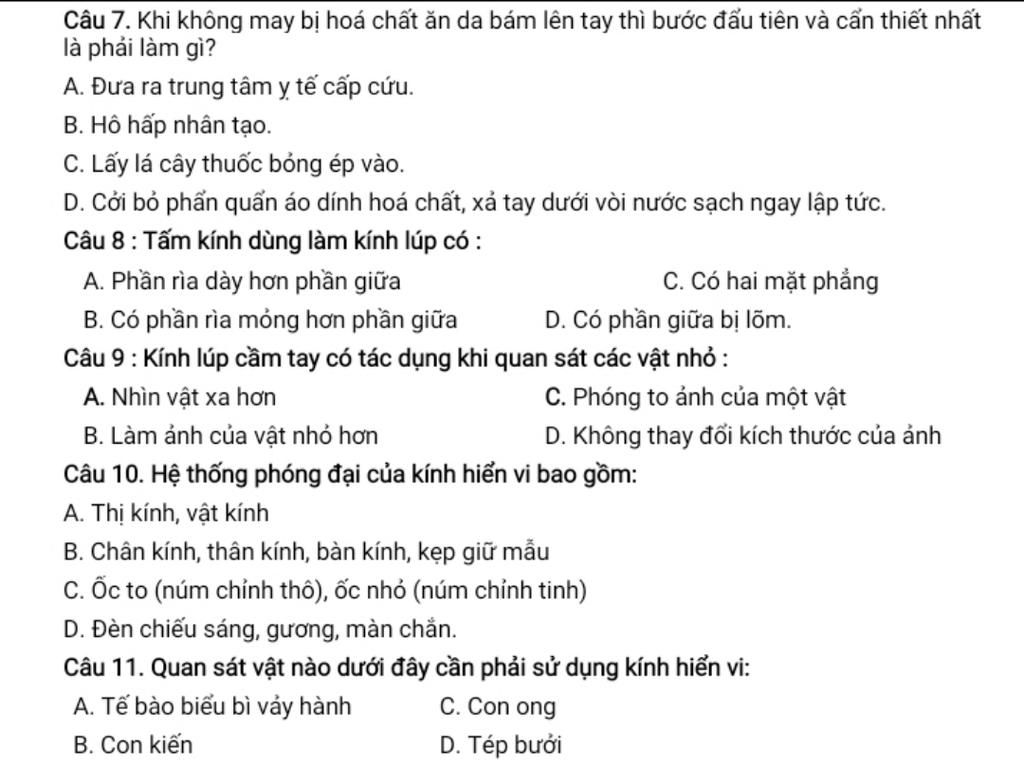 Câu 7. Khi không may bị hoá chất ăn da bám lên tay thì bước đầu tiên và cần thiết nhất là phải làm gì?

A. Đưa ra trung tâm y tế cấp cứu.

B. Hô hấp nhân tạo.

C. Lấy lá cây thuốc bỏng ép vào.

D. Cởi bỏ phần quần áo dính hoá chất, xả tay dưới vòi nước sạch ngay lập tức.

Câu 8 : Tấm kính dùng làm kính lúp có :

A. Phần rìa dày hơn phần giữa

C. Có hai mặt phẳng

B. Có phần rìa mỏng hơn phần giữa

D. Có phần giữa bị lõm.

Câu 9 : Kính lúp cầm tay có tác dụng khi quan sát các vật nhỏ :

A. Nhìn vật xa hơn

C. Phóng to ảnh của một vật

B. Làm ảnh của vật nhỏ hơn

D. Không thay đổi kích thước của ảnh

Câu 10. Hệ thống phóng đại của kính hiển vi bao gồm:

A. Thị kính, vật kính

B. Chân kính, thân kính, bàn kính, kẹp giữ mẫu

C. Ốc to (núm chỉnh thô), ốc nhỏ (núm chỉnh tinh)

D. Đèn chiếu sáng, gương, màn chắn.

Câu 11. Quan sát vật nào dưới đây cần phải sử dụng kính hiển vi:

A. Tế bào biểu bì vảy hành

C. Con ong

B. Con kiến

D. Tép bưởi